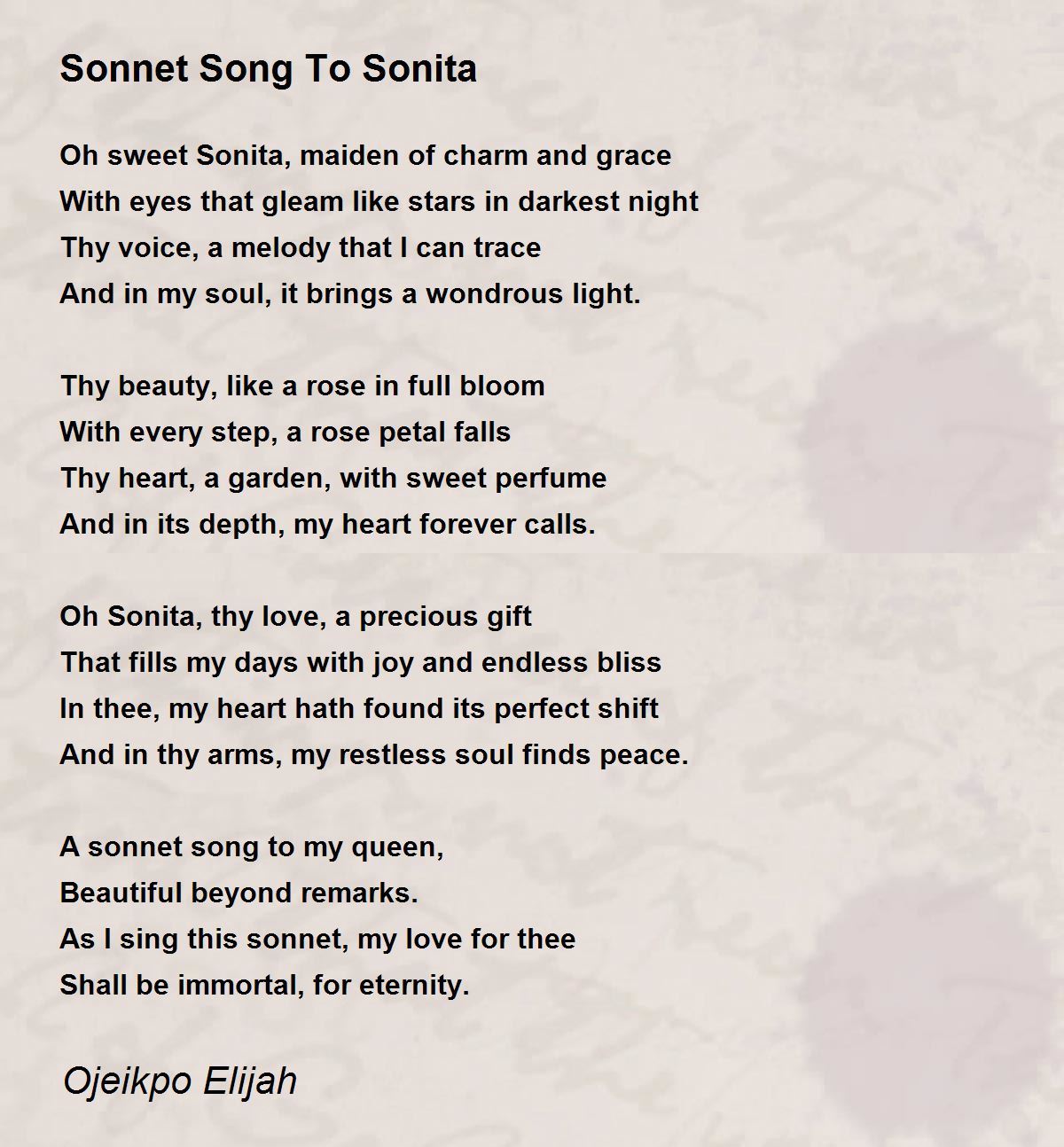 Sonnet Song To Sonita

Oh sweet Sonita, maiden of charm and grace
With eyes that gleam like stars in darkest night
Thy voice, a melody that I can trace
And in my soul, it brings a wondrous light.

Thy beauty, like a rose in full bloom
With every step, a rose petal falls
Thy heart, a garden, with sweet perfume
And in its depth, my heart forever calls.

Oh Sonita, thy love, a precious gift
That fills my days with joy and endless bliss
In thee, my heart hath found its perfect shift
And in thy arms, my restless soul finds peace.

A sonnet song to my queen,
Beautiful beyond remarks.
As I sing this sonnet, my love for thee
Shall be immortal, for eternity.

Ojeikpo Elijah